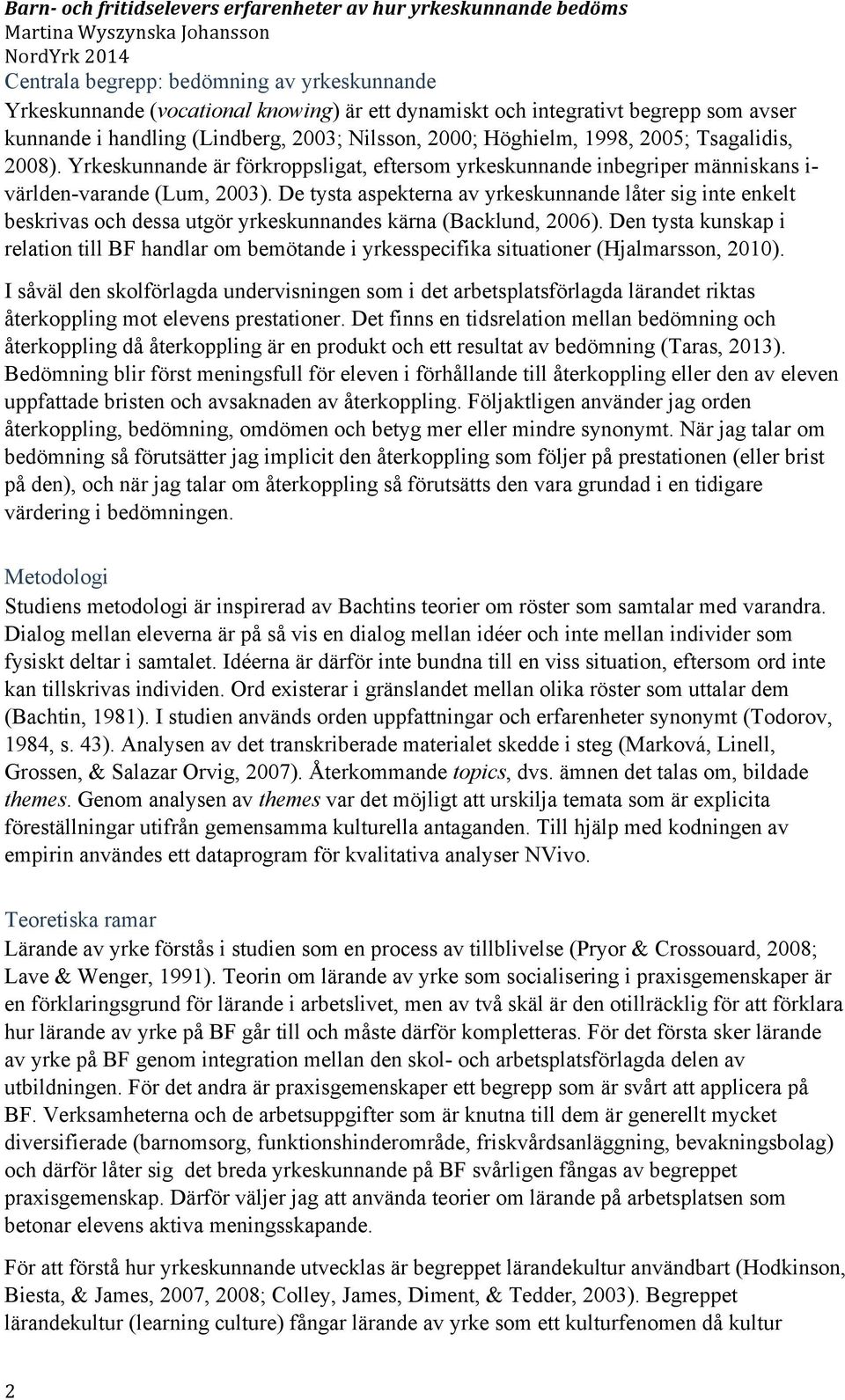 Barn- och fritidselevers erfarenheter av hur yrkeskunnande bedöms
Martina Wyszynska Johansson
NordYrk 2014
Centrala begrepp: bedömning av yrkeskunnande
Yrkeskunnande (vocational knowing) är ett dynamiskt och integrativt begrepp som avser kunnande i handling (Lindberg, 2003; Nilsson, 2000; Höghielm, 1998, 2005; Tsagalidis, 2008). Yrkeskunnande är förkroppsligat, eftersom yrkeskunnande inbegriper människans i-världen-varande (Lum, 2003). De tysta aspekterna av yrkeskunnande låter sig inte enkelt beskrivas och dessa utgör yrkeskunnandes kärna (Backlund, 2006). Den tysta kunskap i relation till BF handlar om bemötande i yrkesspecifika situationer (Hjalmarsson, 2010).

I såväl den skolförlagda undervisningen som i det arbetsplatsförlagda lärandet riktas återkoppling mot elevens prestationer. Det finns en tidsrelation mellan bedömning och återkoppling då återkoppling är en produkt och ett resultat av bedömning (Taras, 2013). Bedömning blir först meningsfull för eleven i förhållande till återkoppling eller den av eleven uppfattade bristen och avsaknaden av återkoppling. Följaktligen använder jag orden återkoppling, bedömning, omdömen och betyg mer eller mindre synonymt. När jag talar om bedömning så förutsätter jag implicit den återkoppling som följer på prestationen (eller brist på den), och när jag talar om återkoppling så förutsätts den vara grundad i en tidigare värdering i bedömningen.

Metodologi
Studiens metodologi är inspirerad av Bachtins teorier om röster som samtalar med varandra. Dialog mellan eleverna är på så vis en dialog mellan idéer och inte mellan individer som fysiskt deltar i samtalet. Idéerna är därför inte bundna till en viss situation, eftersom ord inte kan tillskrivas individen. Ord existerar i gränslandet mellan olika röster som uttalar dem (Bachtin, 1981). I studien används orden uppfattningar och erfarenheter synonymt (Todorov, 1984, s. 43). Analysen av det transkriberade materialet skedde i steg (Marková, Linell, Grossen, & Salazar Orvig, 2007). Återkommande topics, dvs. ämnen det talas om, bildade themes. Genom analysen av themes var det möjligt att urskilja temata som är explicita föreställningar utifrån gemensamma kulturella antaganden. Till hjälp med kodningen av empirin användes ett dataprogram för kvalitativa analyser NVivo.

Teoretiska ramar
Lärande av yrke förstås i studien som en process av tillblivelse (Pryor & Crossouard, 2008; Lave & Wenger, 1991). Teorin om lärande av yrke som socialisering i praxisgemenskaper är en förklaringsgrund för lärande i arbetslivet, men av två skäl är den otillräcklig för att förklara hur lärande av yrke på BF går till och måste därför kompletteras. För det första sker lärande av yrke på BF genom integration mellan den skol- och arbetsplatsförlagda delen av utbildningen. För det andra är praxisgemenskaper ett begrepp som är svårt att applicera på BF. Verksamheterna och de arbetsuppgifter som är knutna till dem är generellt mycket diversifierade (barnomsorg, funktionshinderområde, friskvårdsanläggning, bevakningsbolag) och därför låter sig det breda yrkeskunnande på BF svårligen fångas av begreppet praxisgemenskap. Därför väljer jag att använda teorier om lärande på arbetsplatsen som betonar elevens aktiva meningsskapande.

För att förstå hur yrkeskunnande utvecklas är begreppet lärandekultur användbart (Hodkinson, Biesta, & James, 2007, 2008; Colley, James, Diment, & Tedder, 2003). Begreppet lärandekultur (learning culture) fångar lärande av yrke som ett kulturfenomen då kultur

2